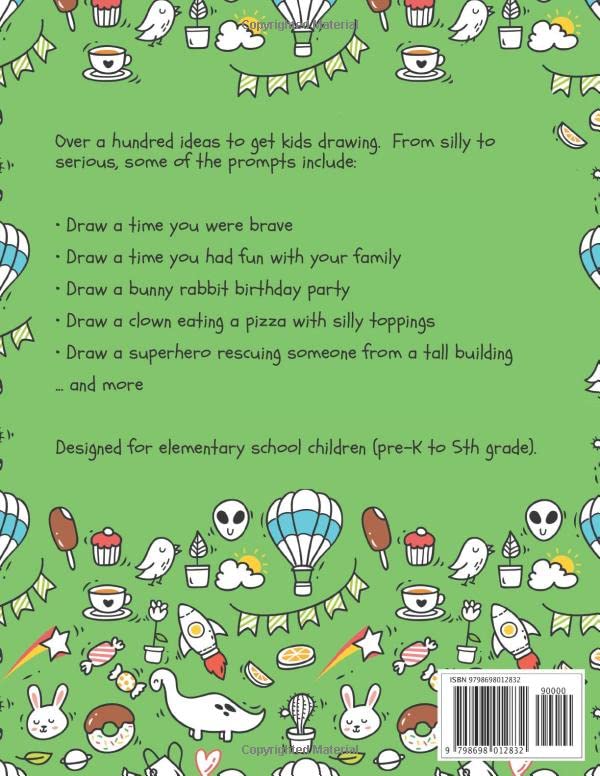 Over a hundred ideas to get kids drawing. From silly to serious, some of the prompts include:

• Draw a time you were brave

• Draw a time you had fun with your family

• Draw a bunny rabbit birthday party

• Draw a clown eating a pizza with silly toppings

• Draw a superhero rescuing someone from a tall building

... and more

Designed for elementary school children (pre-K to 5th grade).

ISBN 9798698012832

90000

9 798698 012832

Copyrighted Material